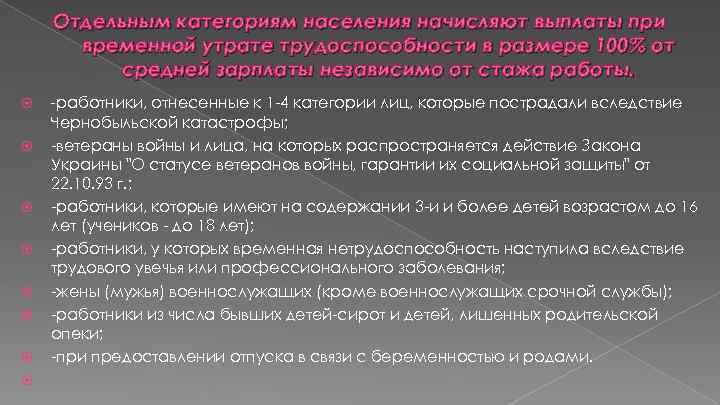 Отдельным категориям населения начисляют выплаты при временной утрате трудоспособности в размере 100% от средней зарплаты независимо от стажа работы.

-работники, отнесенные к 1-4 категории лиц, которые пострадали вследствие Чернобыльской катастрофы;

-ветераны войны и лица, на которых распространяется действие Закона Украины "О статусе ветеранов войны, гарантии их социальной защиты" от 22.10.93 г.;

-работники, которые имеют на содержании 3-и и более детей возрастом до 16 лет (учеников - до 18 лет);

-работники, у которых временная нетрудоспособность наступила вследствие трудового увечья или профессионального заболевания;

-жены (мужья) военнослужащих (кроме военнослужащих срочной службы);

-работники из числа бывших детей-сирот и детей, лишенных родительской опеки;

-при предоставлении отпуска в связи с беременностью и родами.